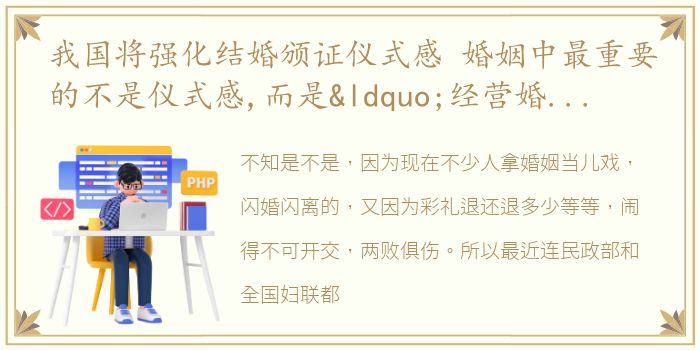 我国将强化结婚颁证仪式感 婚姻中最重要的不是仪式感，而是&ldquo;经营婚...

PHP

</>

不知是不是，因为现在不少人拿婚姻当儿戏，闪婚闪离的，又因为彩礼退还退多少等等，闹得不可开交，两败俱伤。所以最近连民政部和全国妇联都